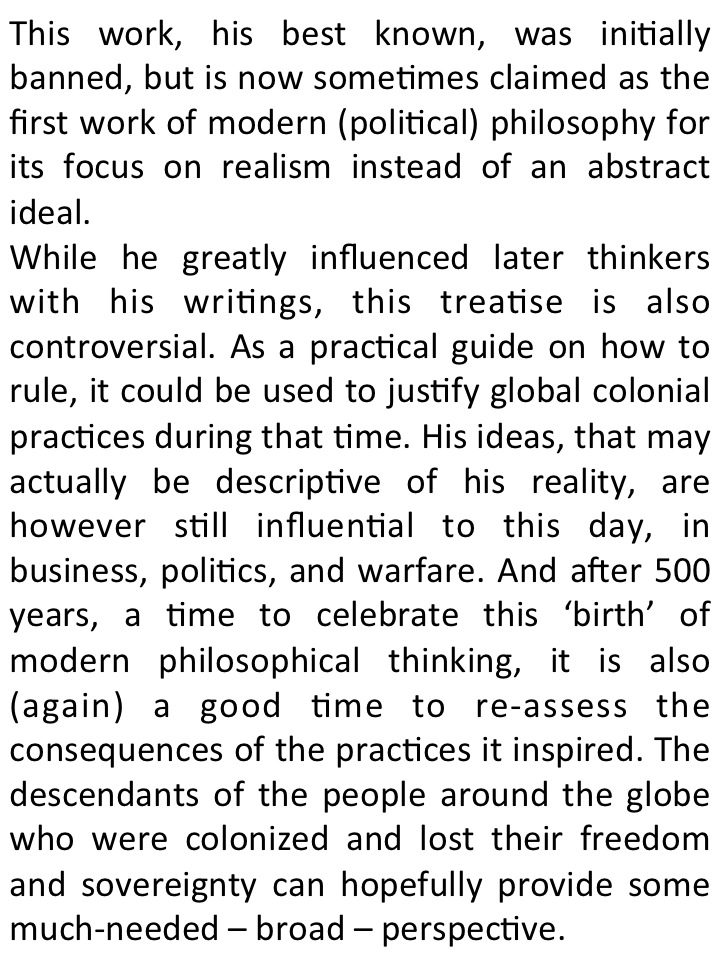 This work, his best known, was initially banned, but is now sometimes claimed as the first work of modern (political) philosophy for its focus on realism instead of an abstract ideal.

While he greatly influenced later thinkers with his writings, this treatise is also controversial. As a practical guide on how to rule, it could be used to justify global colonial practices during that time. His ideas, that may actually be descriptive of his reality, are however still influential to this day, in business, politics, and warfare. And after 500 years, a time to celebrate this 'birth' of modern philosophical thinking, it is also (again) a good time to re-assess the consequences of the practices it inspired. The descendants of the people around the globe who were colonized and lost their freedom and sovereignty can hopefully provide some much-needed – broad – perspective.